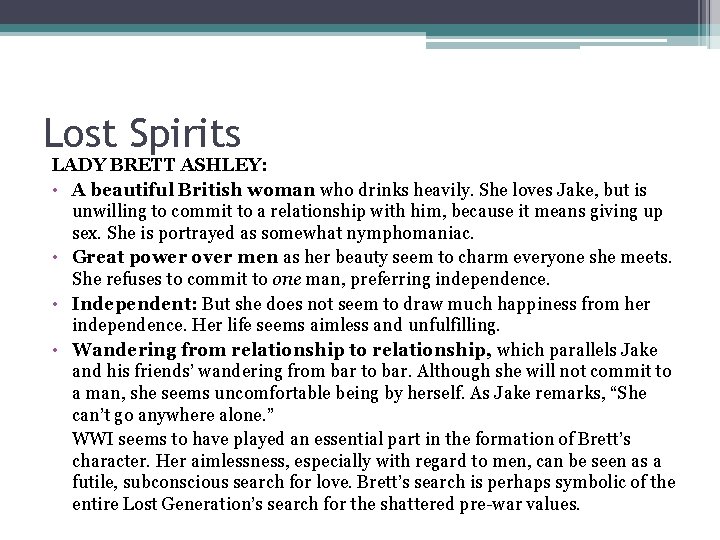 Lost Spirits

LADY BRETT ASHLEY:

• A beautiful British woman who drinks heavily. She loves Jake, but is unwilling to commit to a relationship with him, because it means giving up sex. She is portrayed as somewhat nymphomaniac.

• Great power over men as her beauty seem to charm everyone she meets. She refuses to commit to one man, preferring independence.

• Independent: But she does not seem to draw much happiness from her independence. Her life seems aimless and unfulfilling.

• Wandering from relationship to relationship, which parallels Jake and his friends' wandering from bar to bar. Although she will not commit to a man, she seems uncomfortable being by herself. As Jake remarks, "She can't go anywhere alone."

WWI seems to have played an essential part in the formation of Brett's character. Her aimlessness, especially with regard to men, can be seen as a futile, subconscious search for love. Brett's search is perhaps symbolic of the entire Lost Generation's search for the shattered pre-war values.